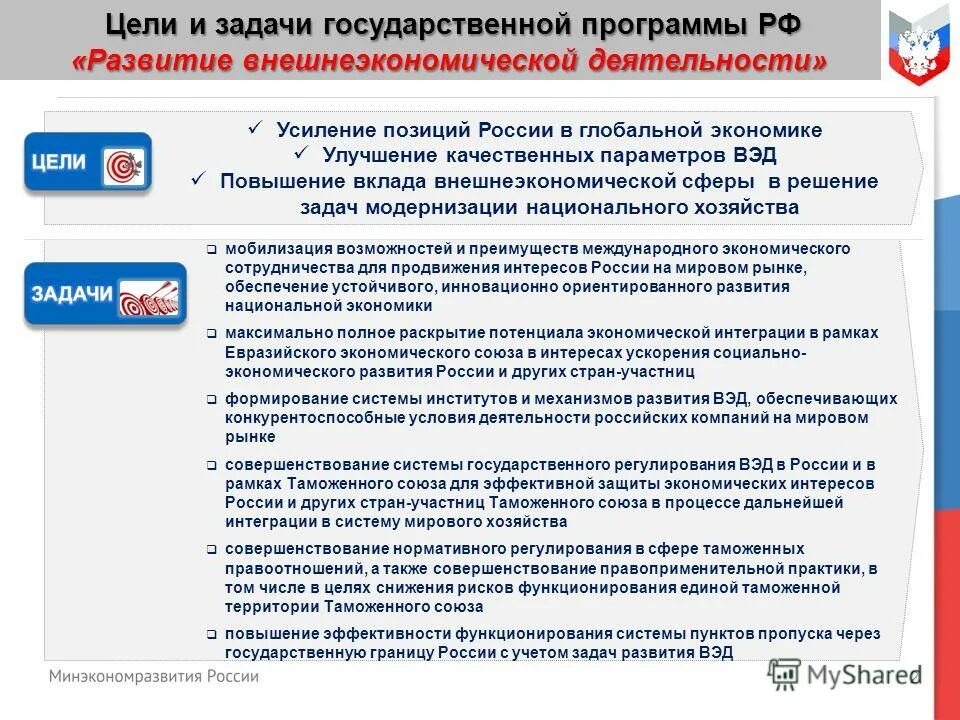 Цели и задачи государственной программы РФ
«Развитие внешнеэкономической деятельности»

ЦЕЛИ

✓ Усиление позиций России в глобальной экономике
✓ Улучшение качественных параметров ВЭД
✓ Повышение вклада внешнеэкономической сферы в решение задач модернизации национального хозяйства

ЗАДАЧИ

❑ мобилизация возможностей и преимуществ международного экономического сотрудничества для продвижения интересов России на мировом рынке, обеспечение устойчивого, инновационно ориентированного развития национальной экономики

❑ максимально полное раскрытие потенциала экономической интеграции в рамках Евразийского экономического союза в интересах ускорения социально-экономического развития России и других стран-участниц

❑ формирование системы институтов и механизмов развития ВЭД, обеспечивающих конкурентоспособные условия деятельности российских компаний на мировом рынке

❑ совершенствование системы государственного регулирования ВЭД в России и в рамках Таможенного союза для эффективной защиты экономических интересов России и других стран-участниц Таможенного союза в процессе дальнейшей интеграции в систему мирового хозяйства

❑ совершенствование нормативного регулирования в сфере таможенных правоотношений, а также совершенствование правоприменительной практики, в том числе в целях снижения рисков функционирования единой таможенной территории Таможенного союза

❑ повышение эффективности функционирования системы пунктов пропуска через государственную границу России с учетом задач развития ВЭД

Минэкономразвития России

MyShared